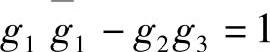 $g_1 \bar{g}_1 - g_2 g_3 = 1$